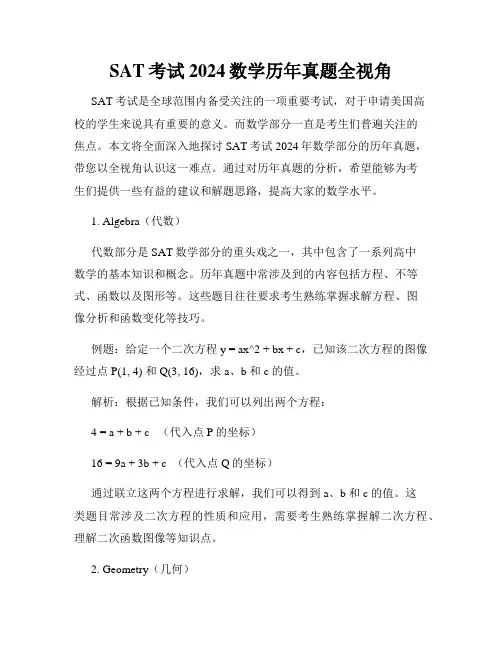 SAT 考试 2024 数学历年真题全视角

SAT 考试是全球范围内备受关注的一项重要考试，对于申请美国高校的学生来说具有重要的意义。而数学部分一直是考生们普遍关注的焦点。本文将全面深入地探讨 SAT 考试 2024 年数学部分的历年真题，带您以全视角认识这一难点。通过对历年真题的分析，希望能够为考生们提供一些有益的建议和解题思路，提高大家的数学水平。

1. Algebra（代数）

代数部分是 SAT 数学部分的重头戏之一，其中包含了一系列高中数学的基本知识和概念。历年真题中常涉及到的内容包括方程、不等式、函数以及图形等。这些题目往往要求考生熟练掌握求解方程、图像分析和函数变化等技巧。

例题：给定一个二次方程 y = ax^2 + bx + c，已知该二次方程的图像经过点 P(1, 4) 和 Q(3, 16)，求 a、b 和 c 的值。

解析：根据已知条件，我们可以列出两个方程：

4 = a + b + c （代入点 P 的坐标）

16 = 9a + 3b + c （代入点 Q 的坐标）

通过联立这两个方程进行求解，我们可以得到 a、b 和 c 的值。这类题目常涉及二次方程的性质和应用，需要考生熟练掌握解二次方程、理解二次函数图像等知识点。

2. Geometry（几何）